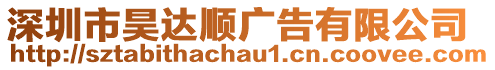 深圳市昊达顺广告有限公司
http://sztabithachau1.cn.coovee.com